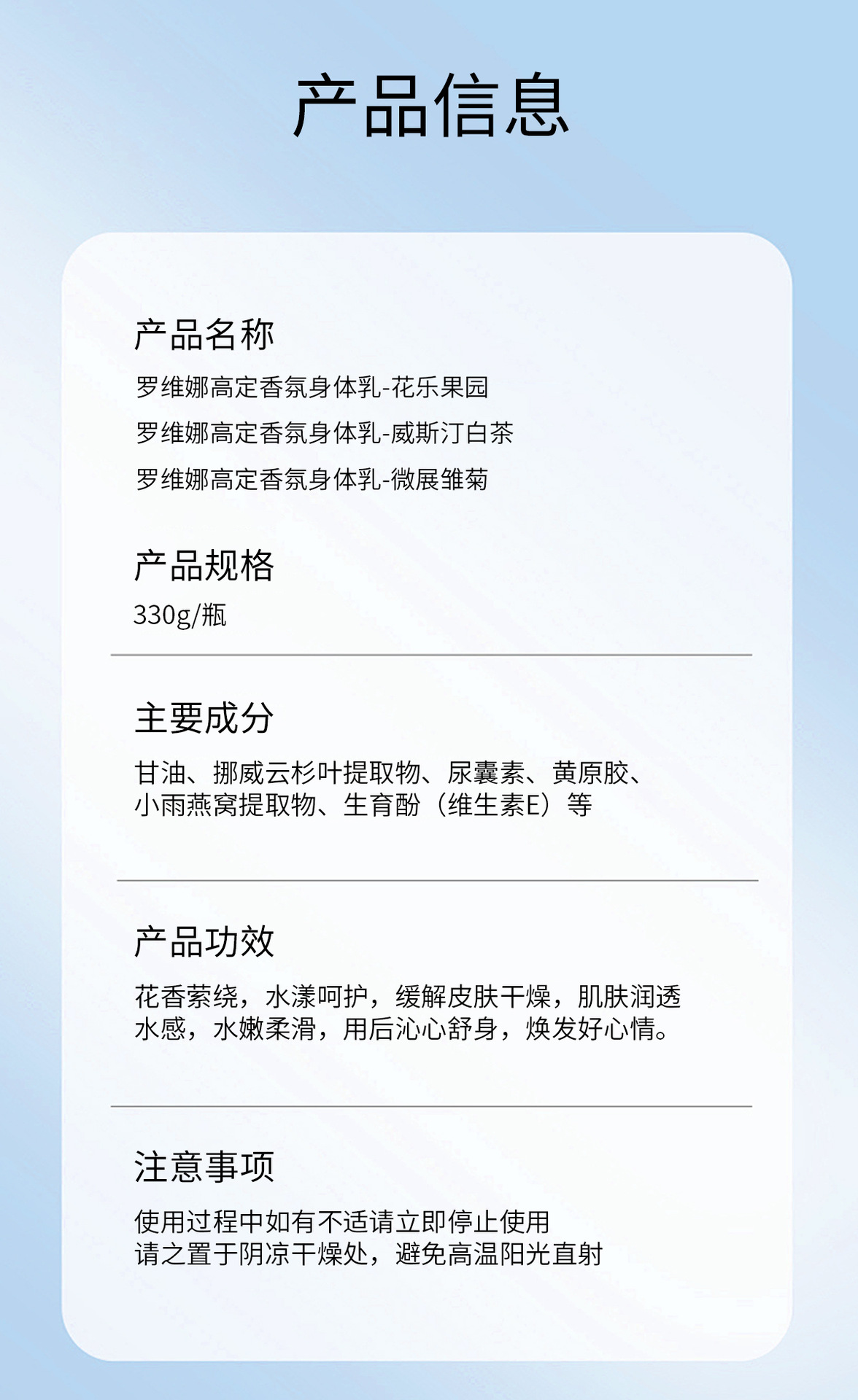 产品信息

产品名称

罗维娜高定香氛身体乳-花乐果园

罗维娜高定香氛身体乳-威斯汀白茶

罗维娜高定香氛身体乳-微展雏菊

产品规格

330g/瓶

主要成分

甘油、挪威云杉叶提取物、尿囊素、黄原胶、小雨燕窝提取物、生育酚（维生素E）等

产品功效

花香萦绕，水漾呵护，缓解皮肤干燥，肌肤润透水感，水嫩柔滑，用后沁心舒身，焕发好心情。

注意事项

使用过程中如有不适请立即停止使用
请之置于阴凉干燥处，避免高温阳光直射